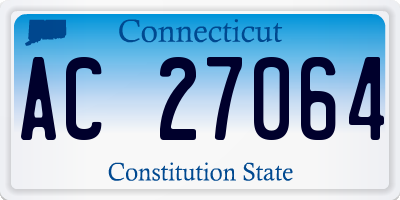 Connecticut

AC 27064

Constitution State